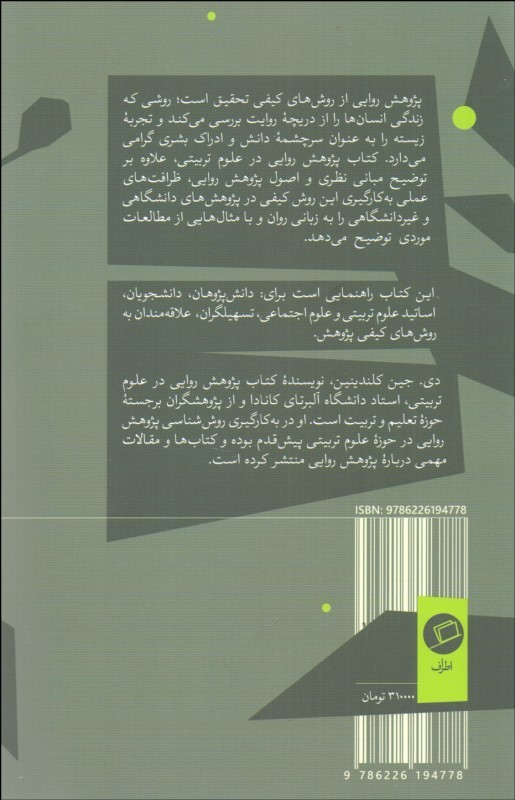 پژوهش روایی از روش‌های کیفی تحقیق است؛ روشی که زندگی انسان‌ها را از دریچهٔ روایت بررسی می‌کند و تجربهٔ زیسته را به عنوان سرچشمهٔ دانش و ادراک بشری گرامی می‌دارد. کتاب پژوهش روایی در علوم تربیتی، علاوه بر توضیح مبانی نظری و اصول پژوهش روایی، ظرافت‌های عملی به‌کارگیری این روش کیفی در پژوهش‌های دانشگاهی و غیردانشگاهی را به زبانی روان و با مثال‌هایی از مطالعات موردی توضیح می‌دهد.

این کتاب راهنمایی است برای: دانش‌پژوهان، دانشجویان، اساتید علوم تربیتی و علوم اجتماعی، تسهیلگران، علاقه‌مندان به روش‌های کیفی پژوهش.

دی. جین کلندینین، نویسندهٔ کتاب پژوهش روایی در علوم تربیتی، استاد دانشگاه آلبرتای کانادا و از پژوهشگران برجستهٔ حوزهٔ تعلیم و تربیت است. او در به‌کارگیری روش‌شناسی پژوهش روایی در حوزهٔ علوم تربیتی پیش‌قدم بوده و کتاب‌ها و مقالات مهمی دربارهٔ پژوهش روایی منتشر کرده است.

ISBN: 9786226194778

اطراف

۳۱۰۰۰۰ تومان

9 786226 194778